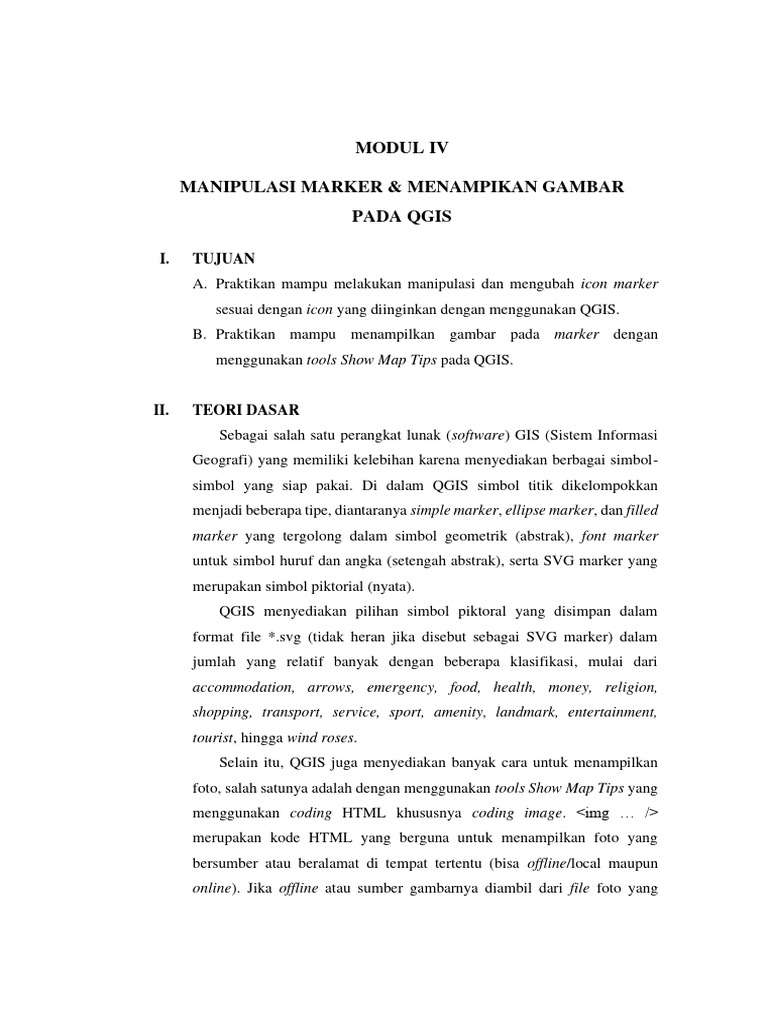 MODUL IV

MANIPULASI MARKER & MENAMPIKAN GAMBAR PADA QGIS

I. TUJUAN

A. Praktikan mampu melakukan manipulasi dan mengubah icon marker sesuai dengan icon yang diinginkan dengan menggunakan QGIS.

B. Praktikan mampu menampilkan gambar pada marker dengan menggunakan tools Show Map Tips pada QGIS.

II. TEORI DASAR

Sebagai salah satu perangkat lunak (software) GIS (Sistem Informasi Geografi) yang memiliki kelebihan karena menyediakan berbagai simbol-simbol yang siap pakai. Di dalam QGIS simbol titik dikelompokkan menjadi beberapa tipe, diantaranya simple marker, ellipse marker, dan filled marker yang tergolong dalam simbol geometrik (abstrak), font marker untuk simbol huruf dan angka (setengah abstrak), serta SVG marker yang merupakan simbol piktorial (nyata).

QGIS menyediakan pilihan simbol piktoral yang disimpan dalam format file *.svg (tidak heran jika disebut sebagai SVG marker) dalam jumlah yang relatif banyak dengan beberapa klasifikasi, mulai dari accommodation, arrows, emergency, food, health, money, religion, shopping, transport, service, sport, amenity, landmark, entertainment, tourist, hingga wind roses.

Selain itu, QGIS juga menyediakan banyak cara untuk menampilkan foto, salah satunya adalah dengan menggunakan tools Show Map Tips yang menggunakan coding HTML khususnya coding image. <img … /> merupakan kode HTML yang berguna untuk menampilkan foto yang bersumber atau beralamat di tempat tertentu (bisa offline/local maupun online). Jika offline atau sumber gambarnya diambil dari file foto yang